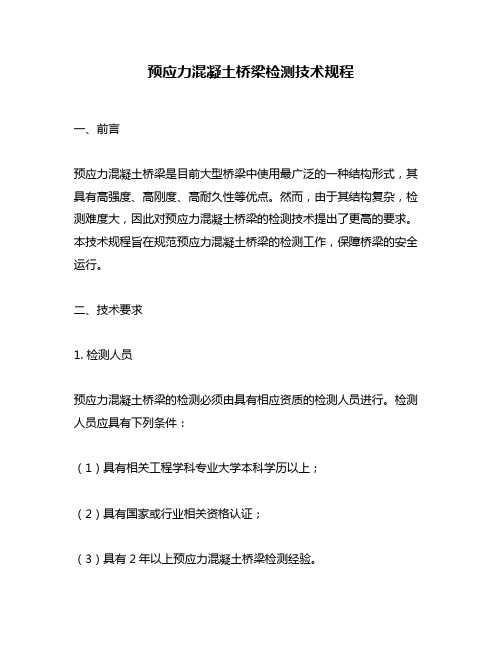 预应力混凝土桥梁检测技术规程

一、前言

预应力混凝土桥梁是目前大型桥梁中使用最广泛的一种结构形式，其具有高强度、高刚度、高耐久性等优点。然而，由于其结构复杂，检测难度大，因此对预应力混凝土桥梁的检测技术提出了更高的要求。本技术规程旨在规范预应力混凝土桥梁的检测工作，保障桥梁的安全运行。

二、技术要求

1. 检测人员

预应力混凝土桥梁的检测必须由具有相应资质的检测人员进行。检测人员应具有下列条件：

（1）具有相关工程学科专业大学本科学历以上；

（2）具有国家或行业相关资格认证；

（3）具有 2 年以上预应力混凝土桥梁检测经验。